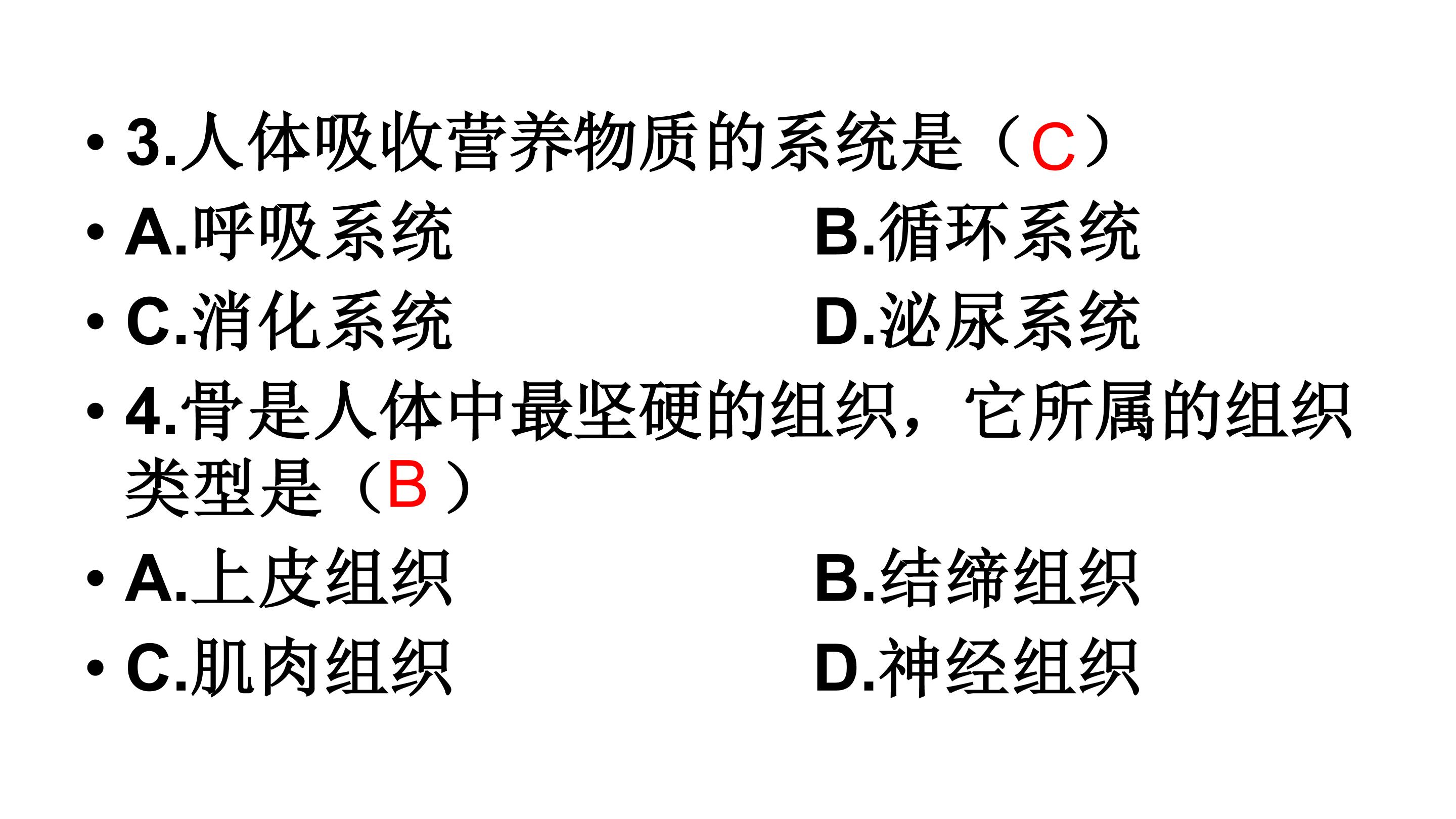 • 3.人体吸收营养物质的系统是（C）

• A.呼吸系统 B.循环系统

• C.消化系统 D.泌尿系统

• 4.骨是人体中最坚硬的组织，它所属的组织类型是（B）

• A.上皮组织 B.结缔组织

• C.肌肉组织 D.神经组织